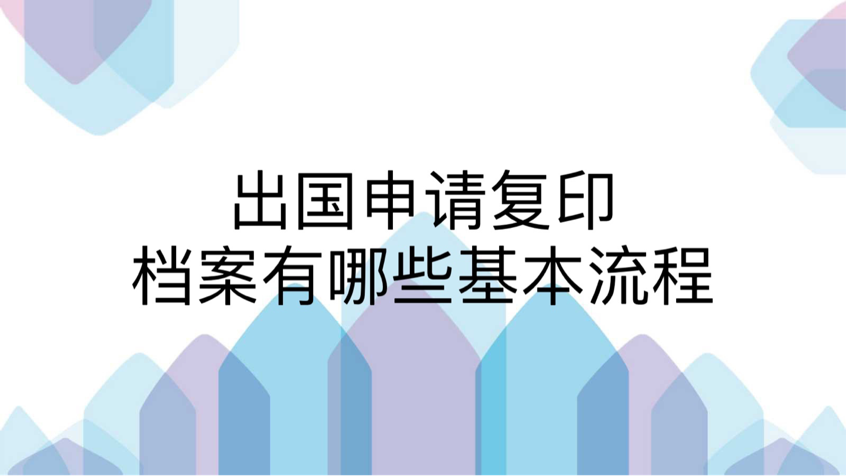 出国申请复印
档案有哪些基本流程